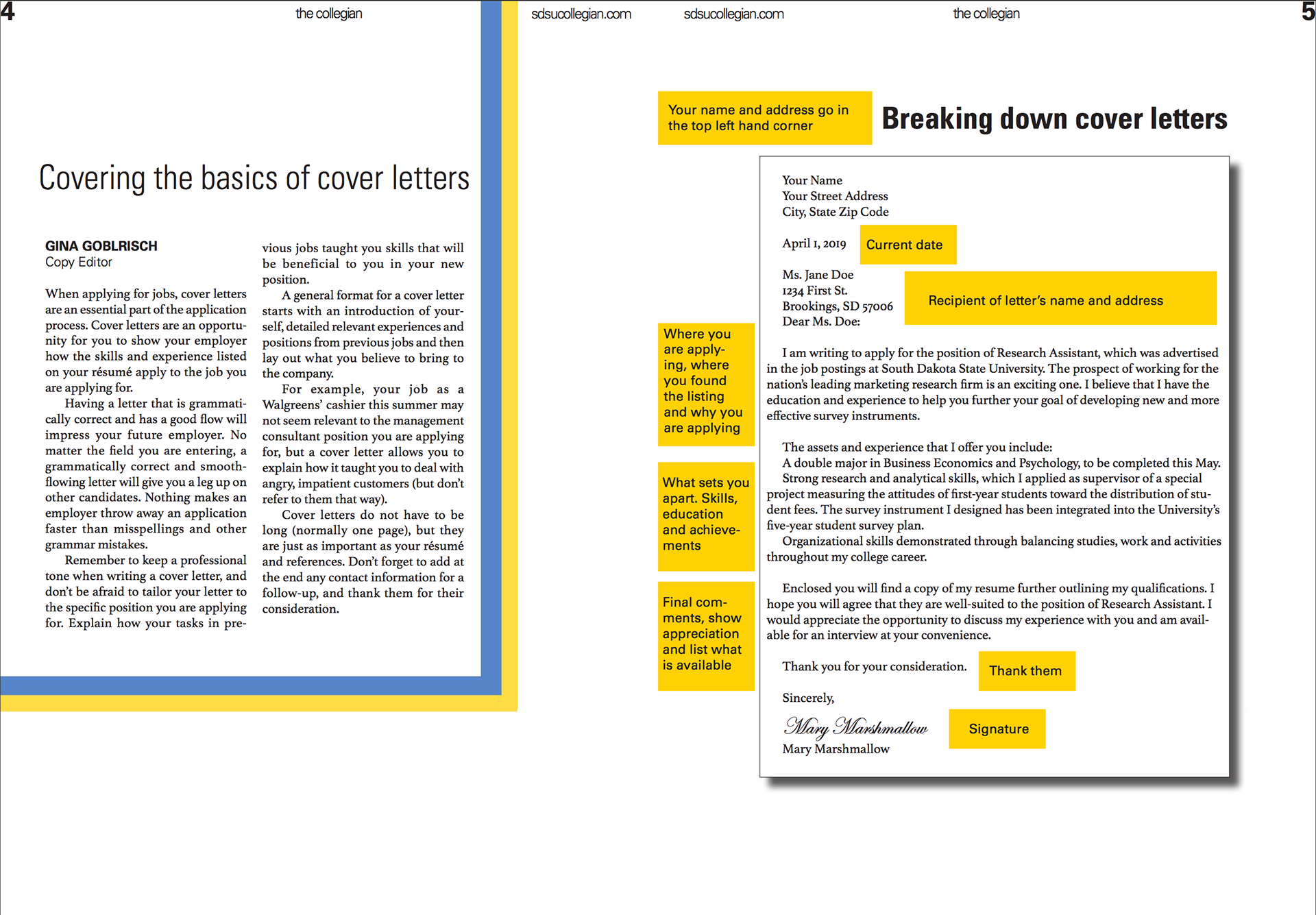 4

the collegian

sdsucollegian.com

Covering the basics of cover letters

GINA GOBLRISCH
Copy Editor

When applying for jobs, cover letters are an essential part of the application process. Cover letters are an opportunity for you to show your employer how the skills and experience listed on your résumé apply to the job you are applying for.

Having a letter that is grammatically correct and has a good flow will impress your future employer. No matter the field you are entering, a grammatically correct and smooth-flowing letter will give you a leg up on other candidates. Nothing makes an employer throw away an application faster than misspellings and other grammar mistakes.

Remember to keep a professional tone when writing a cover letter, and don't be afraid to tailor your letter to the specific position you are applying for. Explain how your tasks in previous jobs taught you skills that will be beneficial to you in your new position.

A general format for a cover letter starts with an introduction of yourself, detailed relevant experiences and positions from previous jobs and then lay out what you believe to bring to the company.

For example, your job as a Walgreens' cashier this summer may not seem relevant to the management consultant position you are applying for, but a cover letter allows you to explain how it taught you to deal with angry, impatient customers (but don't refer to them that way).

Cover letters do not have to be long (normally one page), but they are just as important as your résumé and references. Don't forget to add at the end any contact information for a follow-up, and thank them for their consideration.

sdsucollegian.com

the collegian

5

Your name and address go in the top left hand corner

Breaking down cover letters

Your Name
Your Street Address
City, State Zip Code

April 1, 2019

Current date

Ms. Jane Doe
1234 First St.
Brookings, SD 57006
Dear Ms. Doe:

Recipient of letter's name and address

Where you are applying, where you found the listing and why you are applying

I am writing to apply for the position of Research Assistant, which was advertised in the job postings at South Dakota State University. The prospect of working for the nation's leading marketing research firm is an exciting one. I believe that I have the education and experience to help you further your goal of developing new and more effective survey instruments.

What sets you apart. Skills, education and achievements

The assets and experience that I offer you include:
A double major in Business Economics and Psychology, to be completed this May.
Strong research and analytical skills, which I applied as supervisor of a special project measuring the attitudes of first-year students toward the distribution of student fees. The survey instrument I designed has been integrated into the University's five-year student survey plan.
Organizational skills demonstrated through balancing studies, work and activities throughout my college career.

Final comments, show appreciation and list what is available

Enclosed you will find a copy of my resume further outlining my qualifications. I hope you will agree that they are well-suited to the position of Research Assistant. I would appreciate the opportunity to discuss my experience with you and am available for an interview at your convenience.

Thank you for your consideration.

Thank them

Sincerely,

Mary Marshmallow

Signature

Mary Marshmallow